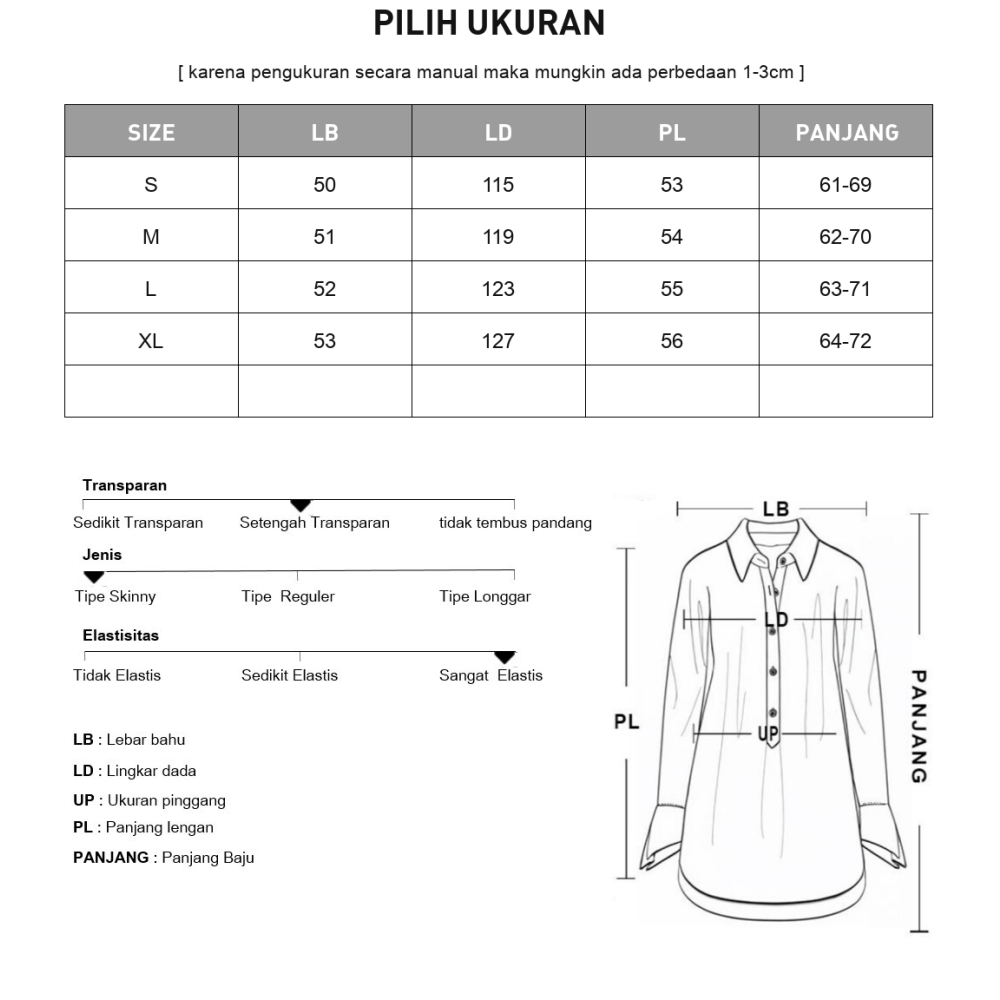 PILIH UKURAN

[ karena pengukuran secara manual maka mungkin ada perbedaan 1-3cm ]

| SIZE | LB | LD | PL | PANJANG |
|---|---|---|---|---|
| S | 50 | 115 | 53 | 61-69 |
| M | 51 | 119 | 54 | 62-70 |
| L | 52 | 123 | 55 | 63-71 |
| XL | 53 | 127 | 56 | 64-72 |
| | | | | |

Transparan

Sedikit Transparan Setengah Transparan tidak tembus pandang

Jenis

Tipe Skinny Tipe Reguler Tipe Longgar

Elastisitas

Tidak Elastis Sedikit Elastis Sangat Elastis

LB : Lebar bahu

LD : Lingkar dada

UP : Ukuran pinggang

PL : Panjang lengan

PANJANG : Panjang Baju

LB

LD

UP

PL

PANJANG